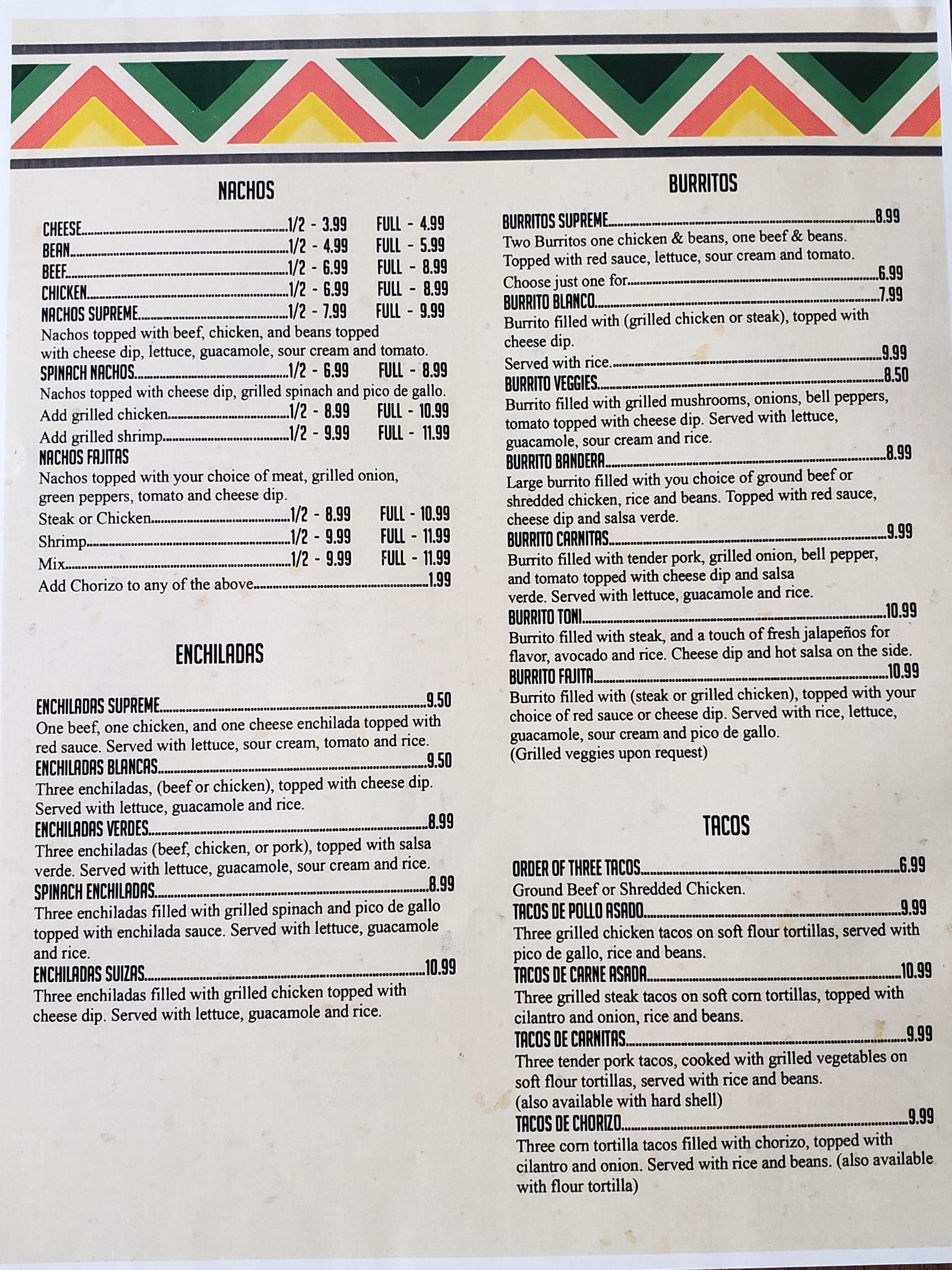 NACHOS

CHEESE 1/2 - 3.99 FULL - 4.99
BEAN 1/2 - 4.99 FULL - 5.99
BEEF 1/2 - 6.99 FULL - 8.99
CHICKEN 1/2 - 6.99 FULL - 8.99
NACHOS SUPREME 1/2 - 7.99 FULL - 9.99
Nachos topped with beef, chicken, and beans topped with cheese dip, lettuce, guacamole, sour cream and tomato.
SPINACH NACHOS 1/2 - 6.99 FULL - 8.99
Nachos topped with cheese dip, grilled spinach and pico de gallo.
Add grilled chicken 1/2 - 8.99 FULL - 10.99
Add grilled shrimp 1/2 - 9.99 FULL - 11.99
NACHOS FAJITAS
Nachos topped with your choice of meat, grilled onion, green peppers, tomato and cheese dip.
Steak or Chicken 1/2 - 8.99 FULL - 10.99
Shrimp 1/2 - 9.99 FULL - 11.99
Mix 1/2 - 9.99 FULL - 11.99
Add Chorizo to any of the above 1.99

ENCHILADAS

ENCHILADAS SUPREME 9.50
One beef, one chicken, and one cheese enchilada topped with red sauce. Served with lettuce, sour cream, tomato and rice.
ENCHILADAS BLANCAS 9.50
Three enchiladas, (beef or chicken), topped with cheese dip. Served with lettuce, guacamole and rice.
ENCHILADAS VERDES 8.99
Three enchiladas (beef, chicken, or pork), topped with salsa verde. Served with lettuce, guacamole, sour cream and rice.
SPINACH ENCHILADAS 8.99
Three enchiladas filled with grilled spinach and pico de gallo topped with enchilada sauce. Served with lettuce, guacamole and rice.
ENCHILADAS SUIZAS 10.99
Three enchiladas filled with grilled chicken topped with cheese dip. Served with lettuce, guacamole and rice.

BURRITOS

BURRITOS SUPREME 8.99
Two Burritos one chicken & beans, one beef & beans. Topped with red sauce, lettuce, sour cream and tomato.
Choose just one for 6.99
BURRITO BLANCO 7.99
Burrito filled with (grilled chicken or steak), topped with cheese dip.
Served with rice 9.99
BURRITO VEGGIES 8.50
Burrito filled with grilled mushrooms, onions, bell peppers, tomato topped with cheese dip. Served with lettuce, guacamole, sour cream and rice.
BURRITO BANDERA 8.99
Large burrito filled with you choice of ground beef or shredded chicken, rice and beans. Topped with red sauce, cheese dip and salsa verde.
BURRITO CARNITAS 9.99
Burrito filled with tender pork, grilled onion, bell pepper, and tomato topped with cheese dip and salsa verde. Served with lettuce, guacamole and rice.
BURRITO TONI 10.99
Burrito filled with steak, and a touch of fresh jalapeños for flavor, avocado and rice. Cheese dip and hot salsa on the side.
BURRITO FAJITA 10.99
Burrito filled with (steak or grilled chicken), topped with your choice of red sauce or cheese dip. Served with rice, lettuce, guacamole, sour cream and pico de gallo.
(Grilled veggies upon request)

TACOS

ORDER OF THREE TACOS 6.99
Ground Beef or Shredded Chicken.
TACOS DE POLLO ASADO 9.99
Three grilled chicken tacos on soft flour tortillas, served with pico de gallo, rice and beans.
TACOS DE CARNE ASADA 10.99
Three grilled steak tacos on soft corn tortillas, topped with cilantro and onion, rice and beans.
TACOS DE CARNITAS 9.99
Three tender pork tacos, cooked with grilled vegetables on soft flour tortillas, served with rice and beans.
(also available with hard shell)
TACOS DE CHORIZO 9.99
Three corn tortilla tacos filled with chorizo, topped with cilantro and onion. Served with rice and beans. (also available with flour tortilla)